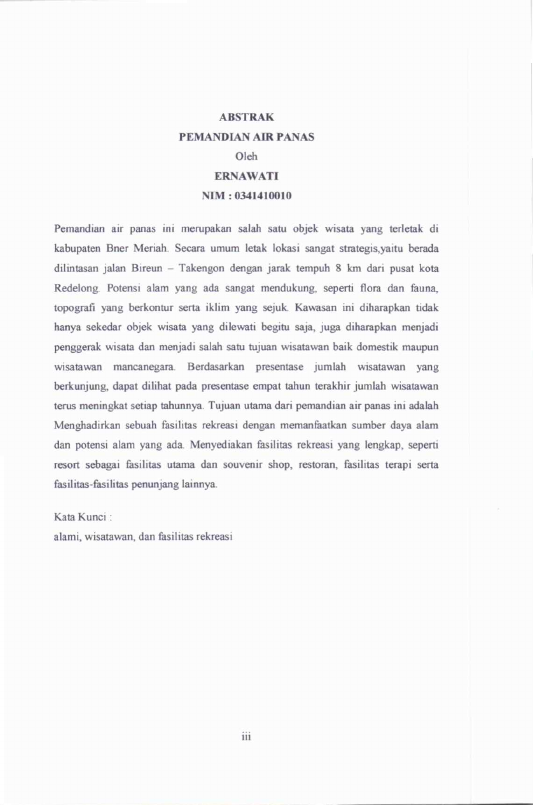 ABSTRAK
PEMANDIAN AIR PANAS
Oleh
ERNAWATI
NIM : 0341410010

Pemandian air panas ini merupakan salah satu objek wisata yang terletak di kabupaten Bner Meriah. Secara umum letak lokasi sangat strategis,yaitu berada dilintasan jalan Bireun – Takengon dengan jarak tempuh 8 km dari pusat kota Redelong. Potensi alam yang ada sangat mendukung, seperti flora dan fauna, topografi yang berkontur serta iklim yang sejuk. Kawasan ini diharapkan tidak hanya sekedar objek wisata yang dilewati begitu saja, juga diharapkan menjadi penggerak wisata dan menjadi salah satu tujuan wisatawan baik domestik maupun wisatawan mancanegara. Berdasarkan presentase jumlah wisatawan yang berkunjung, dapat dilihat pada presentase empat tahun terakhir jumlah wisatawan terus meningkat setiap tahunnya. Tujuan utama dari pemandian air panas ini adalah Menghadirkan sebuah fasilitas rekreasi dengan memanfaatkan sumber daya alam dan potensi alam yang ada. Menyediakan fasilitas rekreasi yang lengkap, seperti resort sebagai fasilitas utama dan souvenir shop, restoran, fasilitas terapi serta fasilitas-fasilitas penunjang lainnya.

Kata Kunci :
alami, wisatawan, dan fasilitas rekreasi

iii